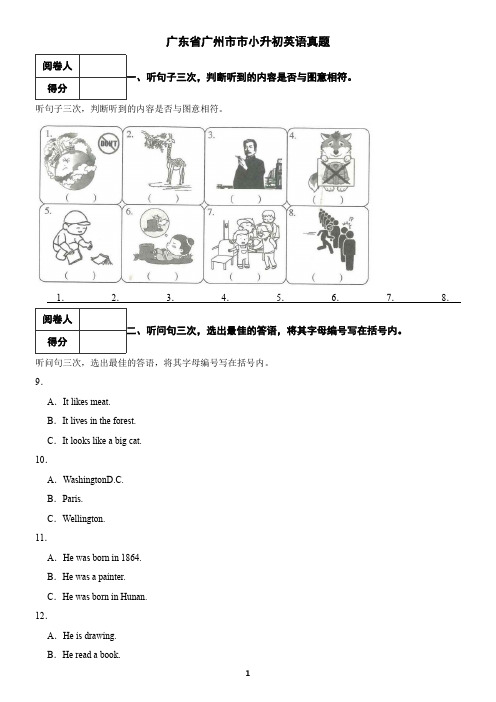 广东省广州市市小升初英语真题

| 阅卷人 | |
|---|---|
| 得分 | |

一、听句子三次，判断听到的内容是否与图意相符。

听句子三次，判断听到的内容是否与图意相符。

1. DON'T ( )
2. ( )
3. ( )
4. ( )
5. ( )
6. ( )
7. ( )
8. ( )

1. 2. 3. 4. 5. 6. 7. 8.

| 阅卷人 | |
|---|---|
| 得分 | |

二、听问句三次，选出最佳的答语，将其字母编号写在括号内。

听问句三次，选出最佳的答语，将其字母编号写在括号内。

9.

A. It likes meat.

B. It lives in the forest.

C. It looks like a big cat.

10.

A. WashingtonD.C.

B. Paris.

C. Wellington.

11.

A. He was born in 1864.

B. He was a painter.

C. He was born in Hunan.

12.

A. He is drawing.

B. He read a book.

1